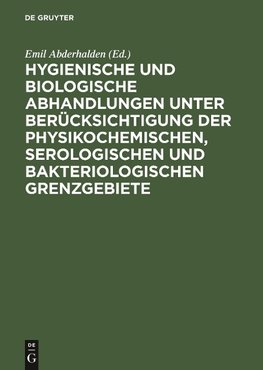 DE GRUYTER

Emil Abderhalden (Ed.)

HYGIENISCHE UND BIOLOGISCHE ABHANDLUNGEN UNTER BERÜCKSICHTIGUNG DER PHYSIKOCHEMISCHEN, SEROLOGISCHEN UND BAKTERIOLOGISCHEN GRENZGEBIETE

DE G